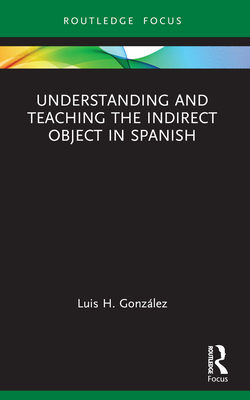 ROUTLEDGE FOCUS

UNDERSTANDING AND TEACHING THE INDIRECT OBJECT IN SPANISH

Luis H. González

ROUTLEDGE

Focus